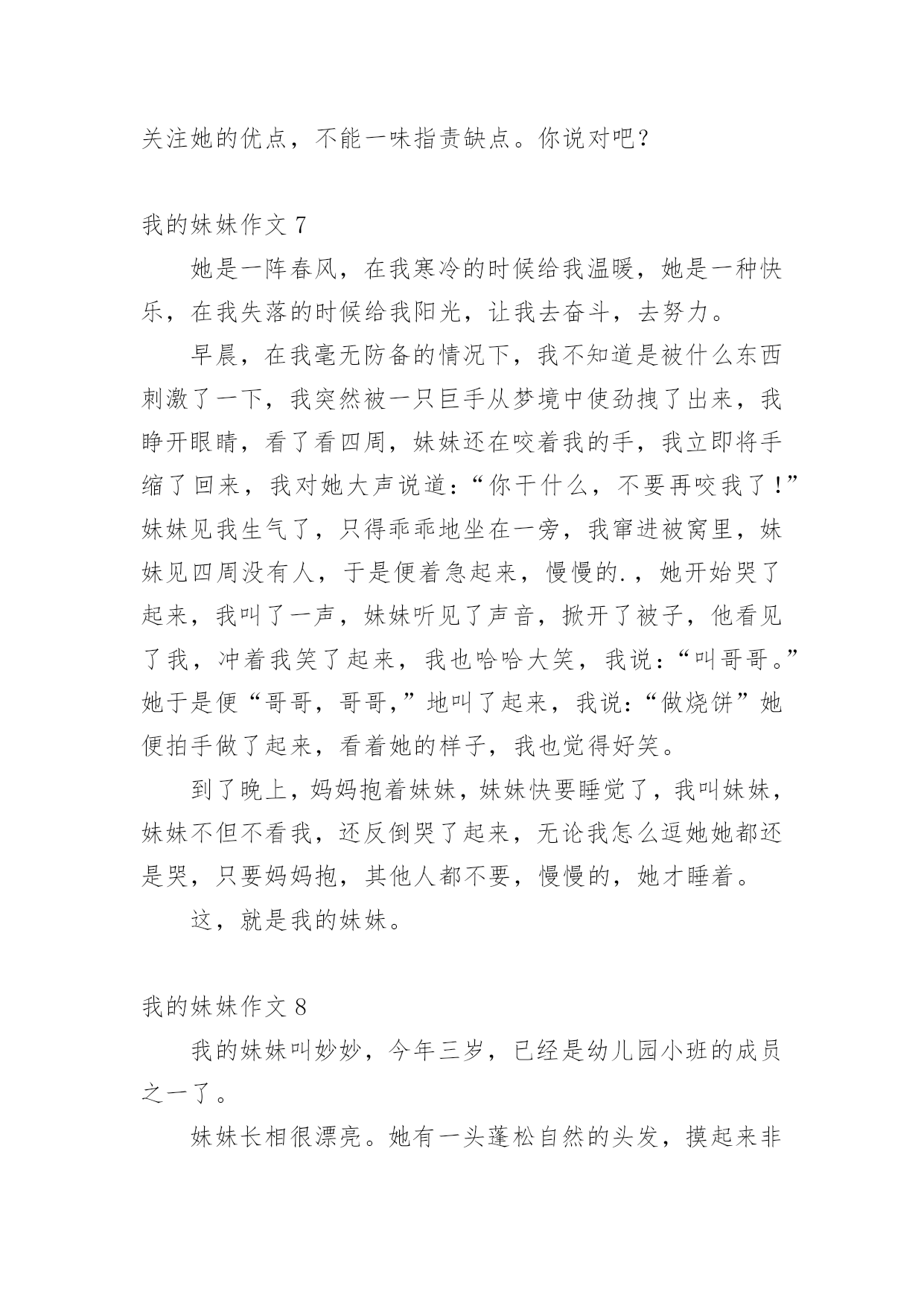 关注她的优点，不能一味指责缺点。你说对吧？

我的妹妹作文 7

她是一阵春风，在我寒冷的时候给我温暖，她是一种快乐，在我失落的时候给我阳光，让我去奋斗，去努力。

早晨，在我毫无防备的情况下，我不知道是被什么东西刺激了一下，我突然被一只巨手从梦境中使劲拽了出来，我睁开眼睛，看了看四周，妹妹还在咬着我的手，我立即将手缩了回来，我对她大声说道：“你干什么，不要再咬我了！”妹妹见我生气了，只得乖乖地坐在一旁，我窜进被窝里，妹妹见四周没有人，于是便着急起来，慢慢的.，她开始哭了起来，我叫了一声，妹妹听见了声音，掀开了被子，他看见了我，冲着我笑了起来，我也哈哈大笑，我说：“叫哥哥。”她于是便“哥哥，哥哥，”地叫了起来，我说：“做烧饼”她便拍手做了起来，看着她的样子，我也觉得好笑。

到了晚上，妈妈抱着妹妹，妹妹快要睡觉了，我叫妹妹，妹妹不但不看我，还反倒哭了起来，无论我怎么逗她她都还是哭，只要妈妈抱，其他人都不要，慢慢的，她才睡着。

这，就是我的妹妹。

我的妹妹作文 8

我的妹妹叫妙妙，今年三岁，已经是幼儿园小班的成员之一了。

妹妹长相很漂亮。她有一头蓬松自然的头发，摸起来非